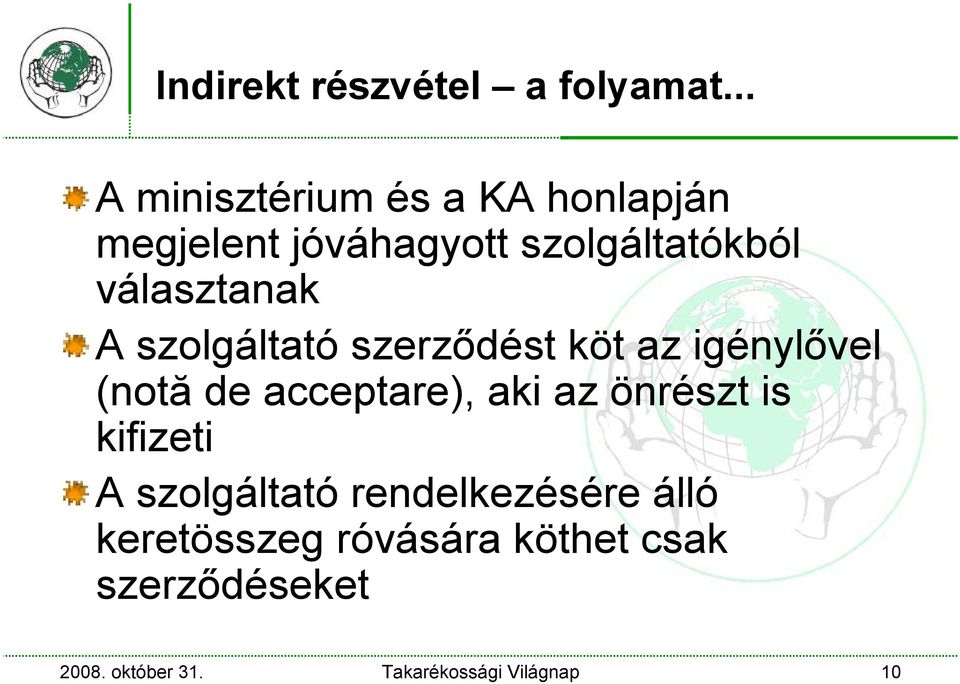 Indirekt részvétel – a folyamat...

A minisztérium és a KA honlapján megjelent jóváhagyott szolgáltatókból választanak

A szolgáltató szerződést köt az igénylővel (notă de acceptare), aki az önrészt is kifizeti

A szolgáltató rendelkezésére álló keretösszeg róvására köthet csak szerződéseket

2008. október 31. Takarékossági Világnap 10